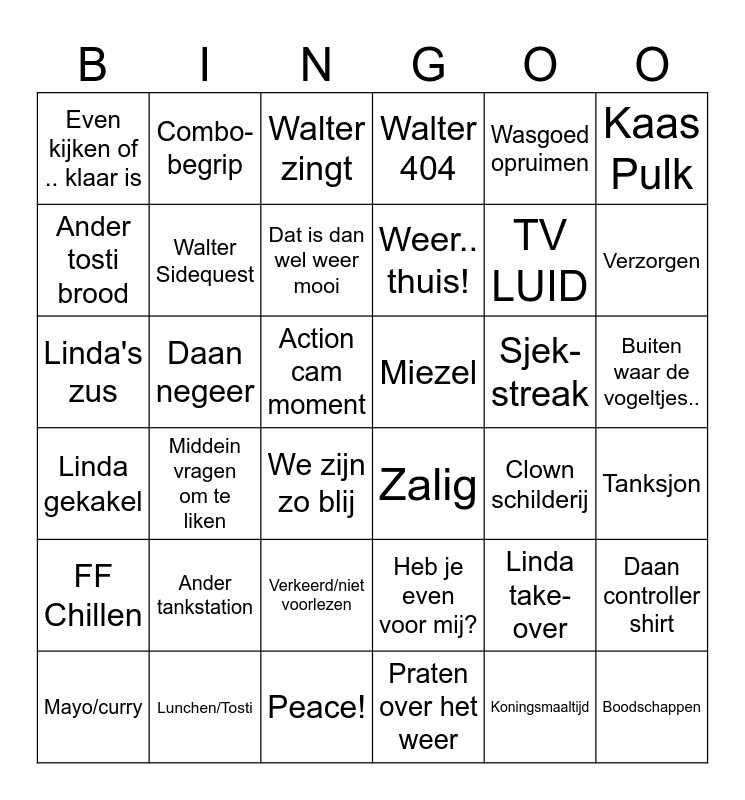 | B | I | N | G | O | O |
|---|---|---|---|---|---|
| Even kijken of .. klaar is | Combo-begrip | Walter zingt | Walter 404 | Wasgoed opruimen | Kaas Pulk |
| Ander tosti brood | Walter Sidequest | Dat is dan wel weer mooi | Weer.. thuis! | TV LUID | Verzorgen |
| Linda's zus | Daan negeer | Action cam moment | Miezel | Sjek-streak | Buiten waar de vogeltjes.. |
| Linda gekakel | Middein vragen om te liken | We zijn zo blij | Zalig | Clown schilderij | Tanksjon |
| FF Chillen | Ander tankstation | Verkeerd/niet voorlezen | Heb je even voor mij? | Linda take-over | Daan controller shirt |
| Mayo/curry | Lunchen/Tosti | Peace! | Praten over het weer | Koningsmaaltijd | Boodschappen |